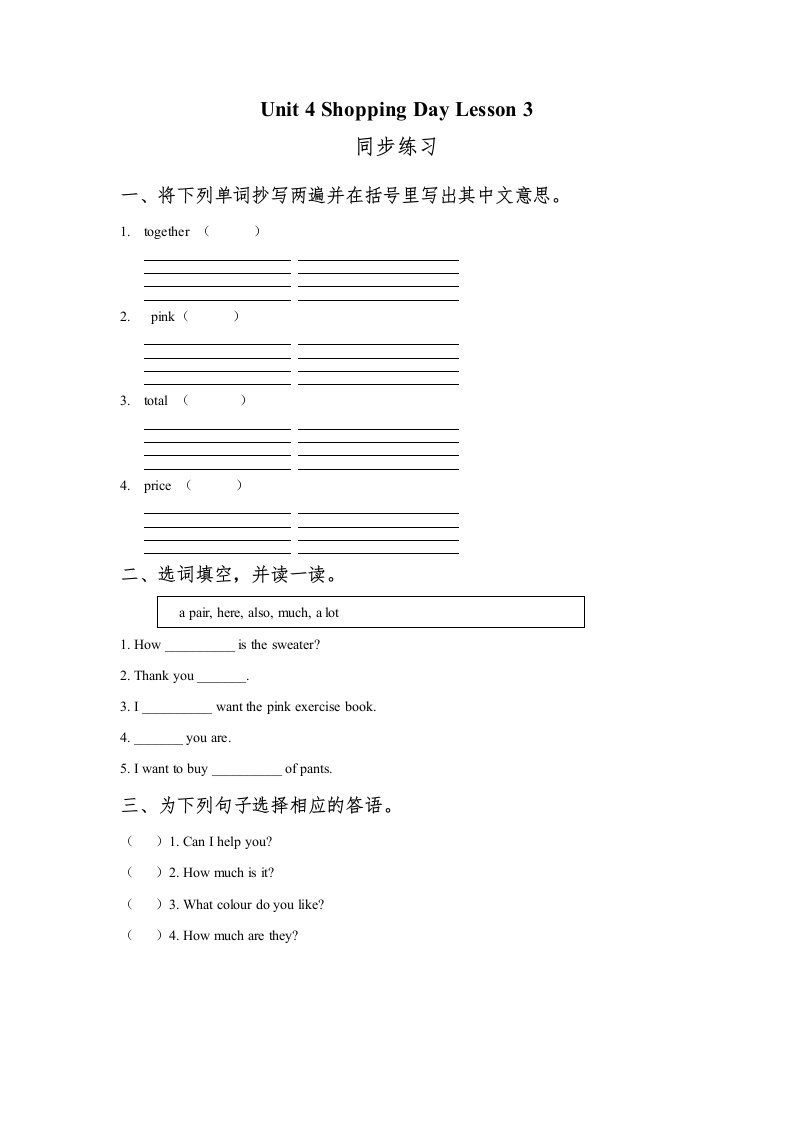 Unit 4 Shopping Day Lesson 3

同步练习

一、将下列单词抄写两遍并在括号里写出其中文意思。

1. together （ ）

2. pink（ ）

3. total （ ）

4. price （ ）

二、选词填空，并读一读。

a pair, here, also, much, a lot

1. How __________ is the sweater?

2. Thank you _______.

3. I __________ want the pink exercise book.

4. _______ you are.

5. I want to buy __________ of pants.

三、为下列句子选择相应的答语。

（ ）1. Can I help you?

（ ）2. How much is it?

（ ）3. What colour do you like?

（ ）4. How much are they?